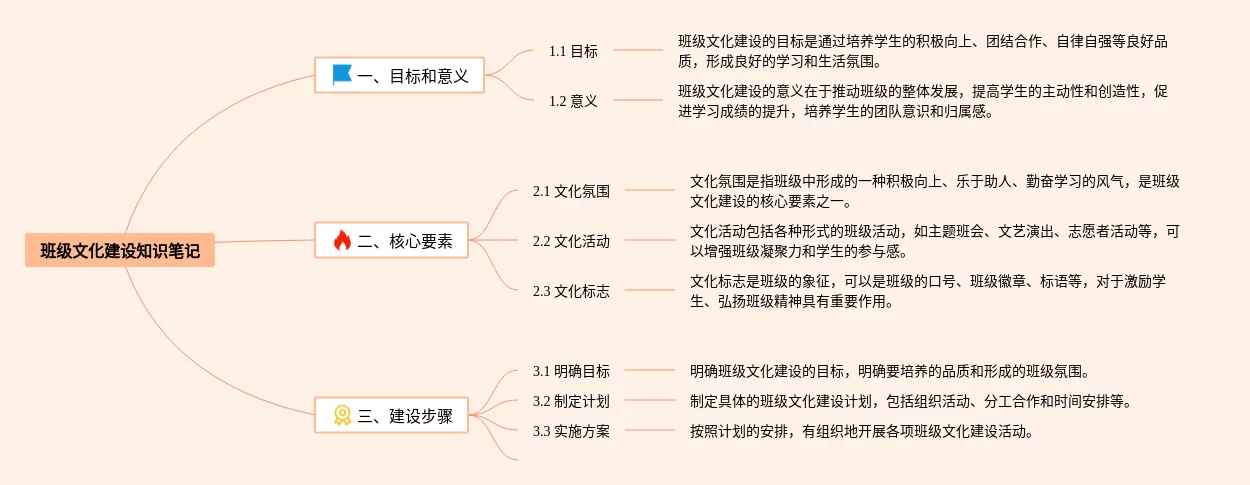 班级文化建设知识笔记

一、目标和意义

1.1 目标

班级文化建设的目标是通过培养学生的积极向上、团结合作、自律自强等良好品质，形成良好的学习和生活氛围。

1.2 意义

班级文化建设的意义在于推动班级的整体发展，提高学生的主动性和创造性，促进学习成绩的提升，培养学生的团队意识和归属感。

二、核心要素

2.1 文化氛围

文化氛围是指班级中形成的一种积极向上、乐于助人、勤奋学习的风气，是班级文化建设的核心要素之一。

2.2 文化活动

文化活动包括各种形式的班级活动，如主题班会、文艺演出、志愿者活动等，可以增强班级凝聚力和学生的参与感。

2.3 文化标志

文化标志是班级的象征，可以是班级的口号、班级徽章、标语等，对于激励学生、弘扬班级精神具有重要作用。

三、建设步骤

3.1 明确目标

明确班级文化建设的目标，明确要培养的品质和形成的班级氛围。

3.2 制定计划

制定具体的班级文化建设计划，包括组织活动、分工合作和时间安排等。

3.3 实施方案

按照计划的安排，有组织地开展各项班级文化建设活动。